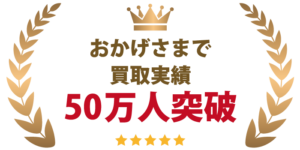 おかげさまで
買取実績
50万人突破
★★★★★